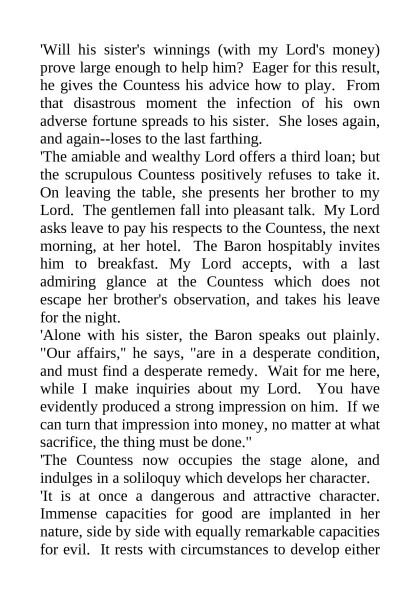 'Will his sister's winnings (with my Lord's money) prove large enough to help him? Eager for this result, he gives the Countess his advice how to play. From that disastrous moment the infection of his own adverse fortune spreads to his sister. She loses again, and again--loses to the last farthing.

'The amiable and wealthy Lord offers a third loan; but the scrupulous Countess positively refuses to take it. On leaving the table, she presents her brother to my Lord. The gentlemen fall into pleasant talk. My Lord asks leave to pay his respects to the Countess, the next morning, at her hotel. The Baron hospitably invites him to breakfast. My Lord accepts, with a last admiring glance at the Countess which does not escape her brother's observation, and takes his leave for the night.

'Alone with his sister, the Baron speaks out plainly. "Our affairs," he says, "are in a desperate condition, and must find a desperate remedy. Wait for me here, while I make inquiries about my Lord. You have evidently produced a strong impression on him. If we can turn that impression into money, no matter at what sacrifice, the thing must be done."

'The Countess now occupies the stage alone, and indulges in a soliloquy which develops her character.

'It is at once a dangerous and attractive character. Immense capacities for good are implanted in her nature, side by side with equally remarkable capacities for evil. It rests with circumstances to develop either